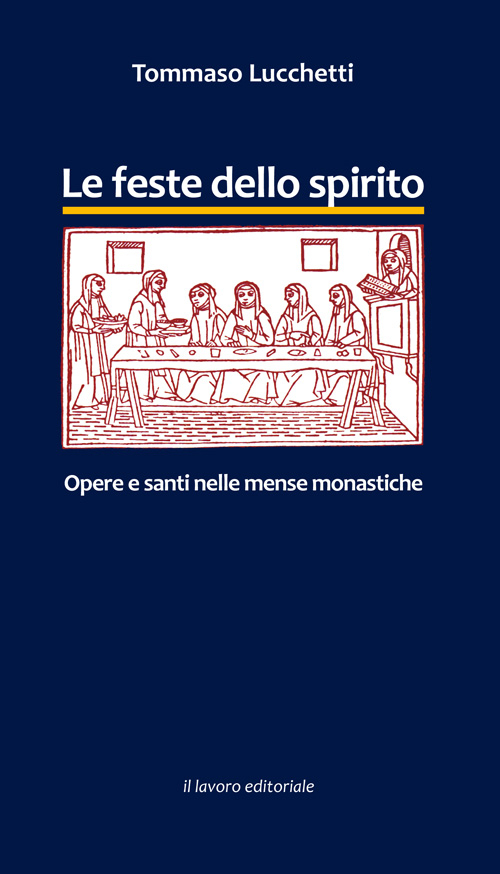 Tommaso Lucchetti

Le feste dello spirito

Opere e santi nelle mense monastiche

il lavoro editoriale